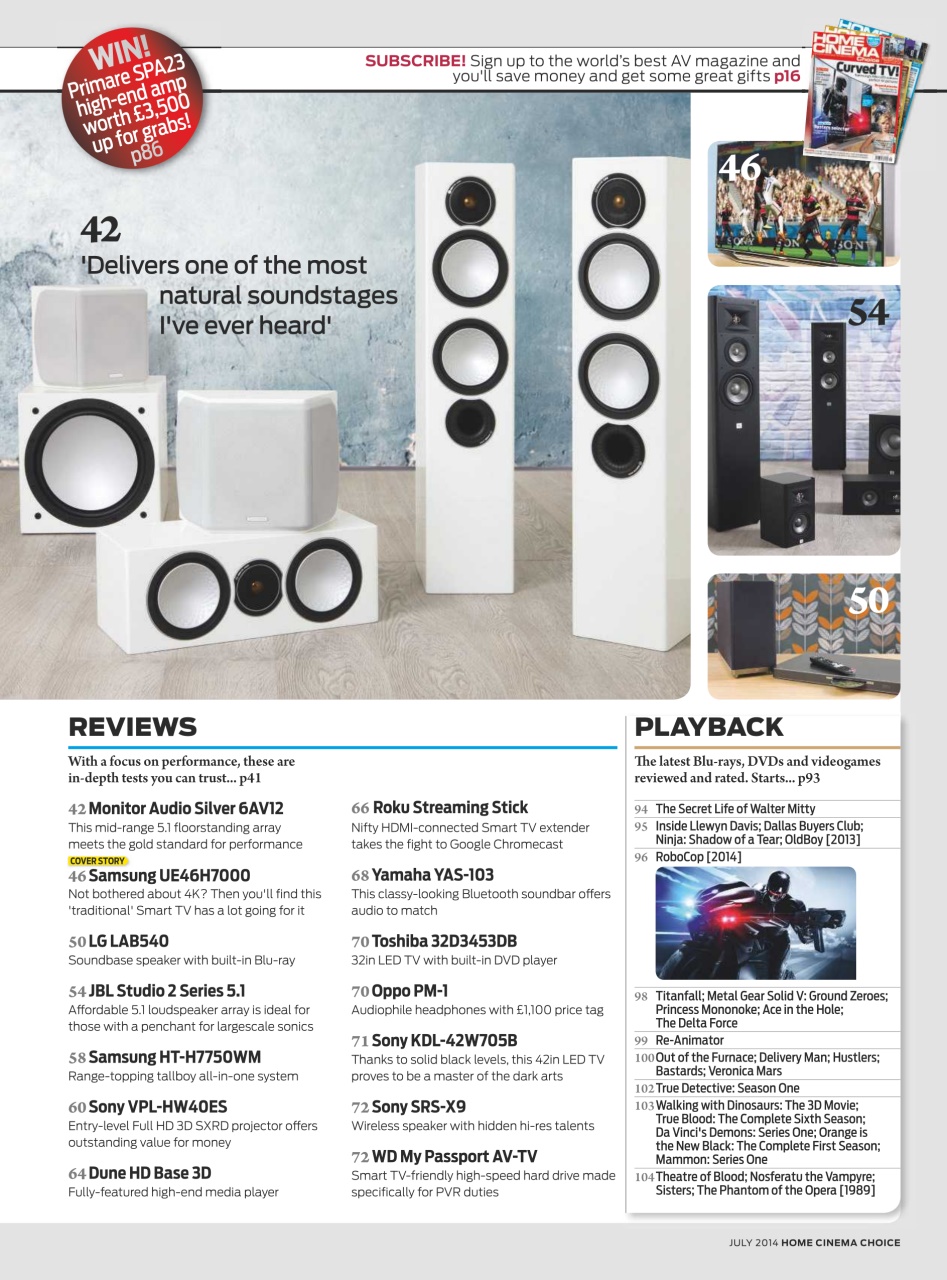 WIN! Primare SPA23 high-end amp worth £3,500 up for grabs! p86

SUBSCRIBE! Sign up to the world's best AV magazine and you'll save money and get some great gifts p16

HOME CINEMA Choice
Curved TV!

42
'Delivers one of the most natural soundstages I've ever heard'

46

54

50

REVIEWS

With a focus on performance, these are in-depth tests you can trust... p41

42 Monitor Audio Silver 6AV12
This mid-range 5.1 floorstanding array meets the gold standard for performance

COVER STORY
46 Samsung UE46H7000
Not bothered about 4K? Then you'll find this 'traditional' Smart TV has a lot going for it

50 LG LAB540
Soundbase speaker with built-in Blu-ray

54 JBL Studio 2 Series 5.1
Affordable 5.1 loudspeaker array is ideal for those with a penchant for largescale sonics

58 Samsung HT-H7750WM
Range-topping tallboy all-in-one system

60 Sony VPL-HW40ES
Entry-level Full HD 3D SXRD projector offers outstanding value for money

64 Dune HD Base 3D
Fully-featured high-end media player

66 Roku Streaming Stick
Nifty HDMI-connected Smart TV extender takes the fight to Google Chromecast

68 Yamaha YAS-103
This classy-looking Bluetooth soundbar offers audio to match

70 Toshiba 32D3453DB
32in LED TV with built-in DVD player

70 Oppo PM-1
Audiophile headphones with £1,100 price tag

71 Sony KDL-42W705B
Thanks to solid black levels, this 42in LED TV proves to be a master of the dark arts

72 Sony SRS-X9
Wireless speaker with hidden hi-res talents

72 WD My Passport AV-TV
Smart TV-friendly high-speed hard drive made specifically for PVR duties

PLAYBACK

The latest Blu-rays, DVDs and videogames reviewed and rated. Starts... p93

94 The Secret Life of Walter Mitty
95 Inside Llewyn Davis; Dallas Buyers Club; Ninja: Shadow of a Tear; OldBoy [2013]
96 RoboCop [2014]
98 Titanfall; Metal Gear Solid V: Ground Zeroes; Princess Mononoke; Ace in the Hole; The Delta Force
99 Re-Animator
100 Out of the Furnace; Delivery Man; Hustlers; Bastards; Veronica Mars
102 True Detective: Season One
103 Walking with Dinosaurs: The 3D Movie; True Blood: The Complete Sixth Season; Da Vinci's Demons: Series One; Orange is the New Black: The Complete First Season; Mammon: Series One
104 Theatre of Blood; Nosferatu the Vampyre; Sisters; The Phantom of the Opera [1989]

JULY 2014 HOME CINEMA CHOICE